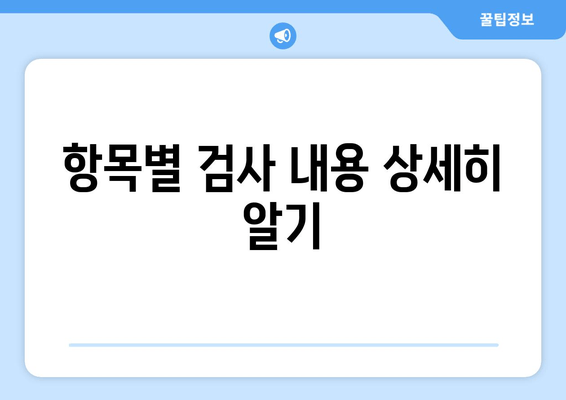 꿀팁정보

항목별 검사 내용 상세히 알기